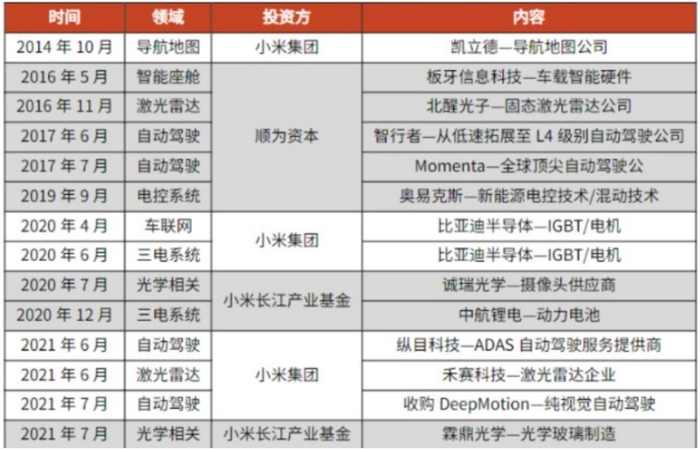 | 时间 | 领域 | 投资方 | 内容 |
|---|---|---|---|
| 2014年10月 | 导航地图 | 小米集团 | 凯立德—导航地图公司 |
| 2016年5月 | 智能座舱 | 顺为资本 | 板牙信息科技—车载智能硬件 |
| 2016年11月 | 激光雷达 |  | 北醒光子—固态激光雷达公司 |
| 2017年6月 | 自动驾驶 |  | 智行者—从低速拓展至L4级别自动驾驶公司 |
| 2017年7月 | 自动驾驶 |  | Momenta—全球顶尖自动驾驶公 |
| 2019年9月 | 电控系统 |  | 奥易克斯—新能源电控技术/混动技术 |
| 2020年4月 | 车联网 | 小米集团 | 比亚迪半导体—IGBT/电机 |
| 2020年6月 | 三电系统 |  | 比亚迪半导体—IGBT/电机 |
| 2020年7月 | 光学相关 | 小米长江产业基金 | 诚瑞光学—摄像头供应商 |
| 2020年12月 | 三电系统 |  | 中航锂电—动力电池 |
| 2021年6月 | 自动驾驶 | 小米集团 | 纵目科技—ADAS自动驾驶服务提供商 |
| 2021年6月 | 激光雷达 |  | 禾赛科技—激光雷达企业 |
| 2021年7月 | 自动驾驶 |  | 收购DeepMotion—纯视觉自动驾驶 |
| 2021年7月 | 光学相关 | 小米长江产业基金 | 霖鼎光学—光学玻璃制造 |